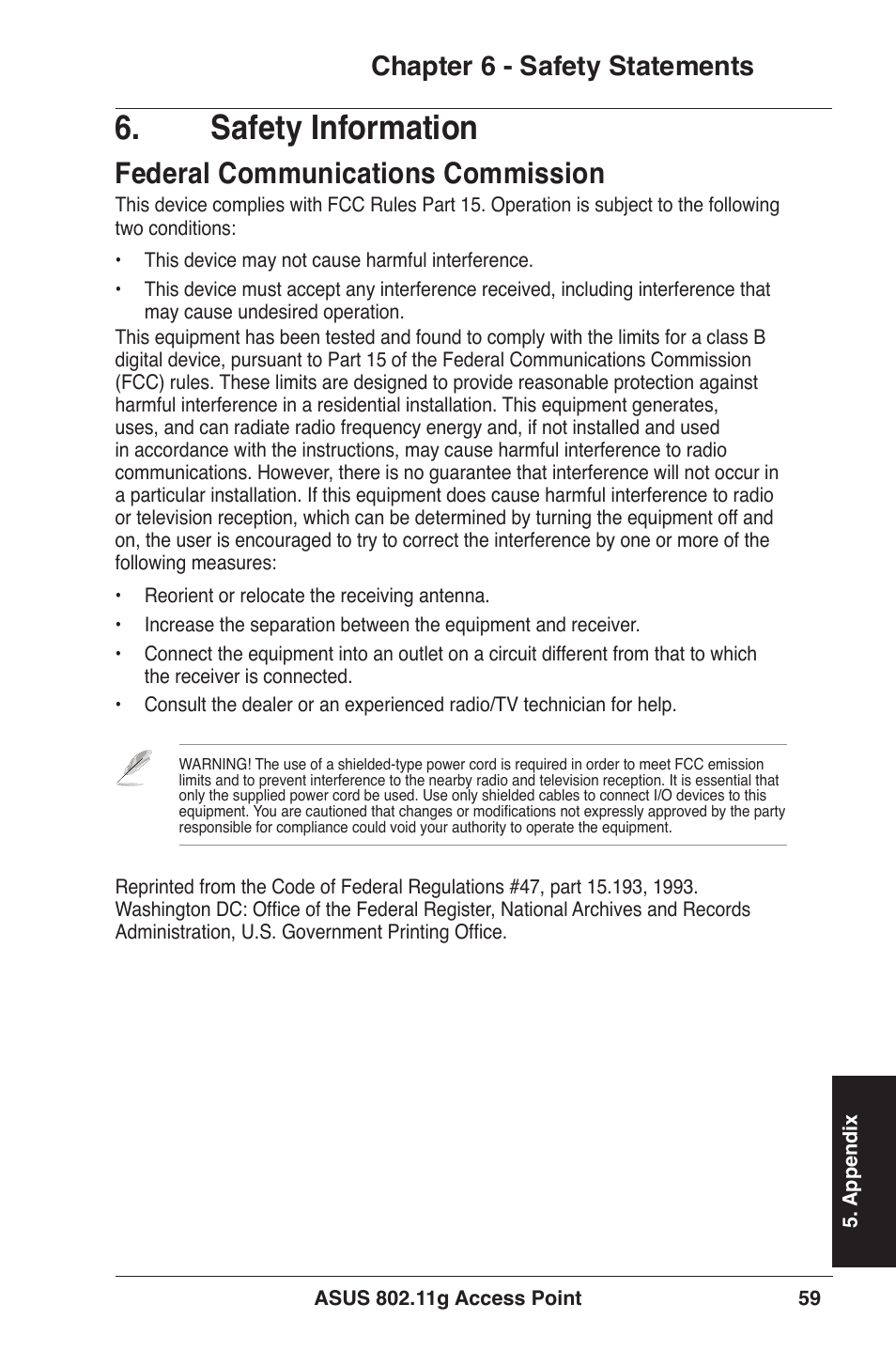 Chapter 6 - Safety Statements

6. Safety Information

Federal Communications Commission

This device complies with FCC Rules Part 15. Operation is subject to the following two conditions:

• This device may not cause harmful interference.

• This device must accept any interference received, including interference that may cause undesired operation.

This equipment has been tested and found to comply with the limits for a class B digital device, pursuant to Part 15 of the Federal Communications Commission (FCC) rules. These limits are designed to provide reasonable protection against harmful interference in a residential installation. This equipment generates, uses, and can radiate radio frequency energy and, if not installed and used in accordance with the instructions, may cause harmful interference to radio communications. However, there is no guarantee that interference will not occur in a particular installation. If this equipment does cause harmful interference to radio or television reception, which can be determined by turning the equipment off and on, the user is encouraged to try to correct the interference by one or more of the following measures:

• Reorient or relocate the receiving antenna.

• Increase the separation between the equipment and receiver.

• Connect the equipment into an outlet on a circuit different from that to which the receiver is connected.

• Consult the dealer or an experienced radio/TV technician for help.

WARNING! The use of a shielded-type power cord is required in order to meet FCC emission limits and to prevent interference to the nearby radio and television reception. It is essential that only the supplied power cord be used. Use only shielded cables to connect I/O devices to this equipment. You are cautioned that changes or modifications not expressly approved by the party responsible for compliance could void your authority to operate the equipment.

Reprinted from the Code of Federal Regulations #47, part 15.193, 1993. Washington DC: Office of the Federal Register, National Archives and Records Administration, U.S. Government Printing Office.

5. Appendix

ASUS 802.11g Access Point 59